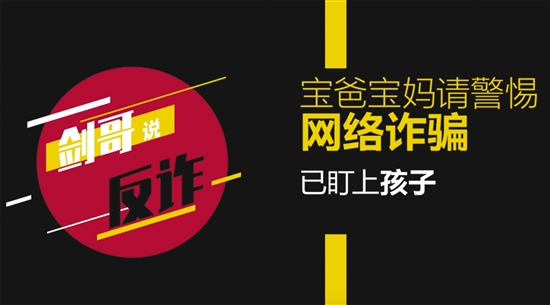 剑哥说
反诈

宝爸宝妈请警惕
网络诈骗
已盯上孩子